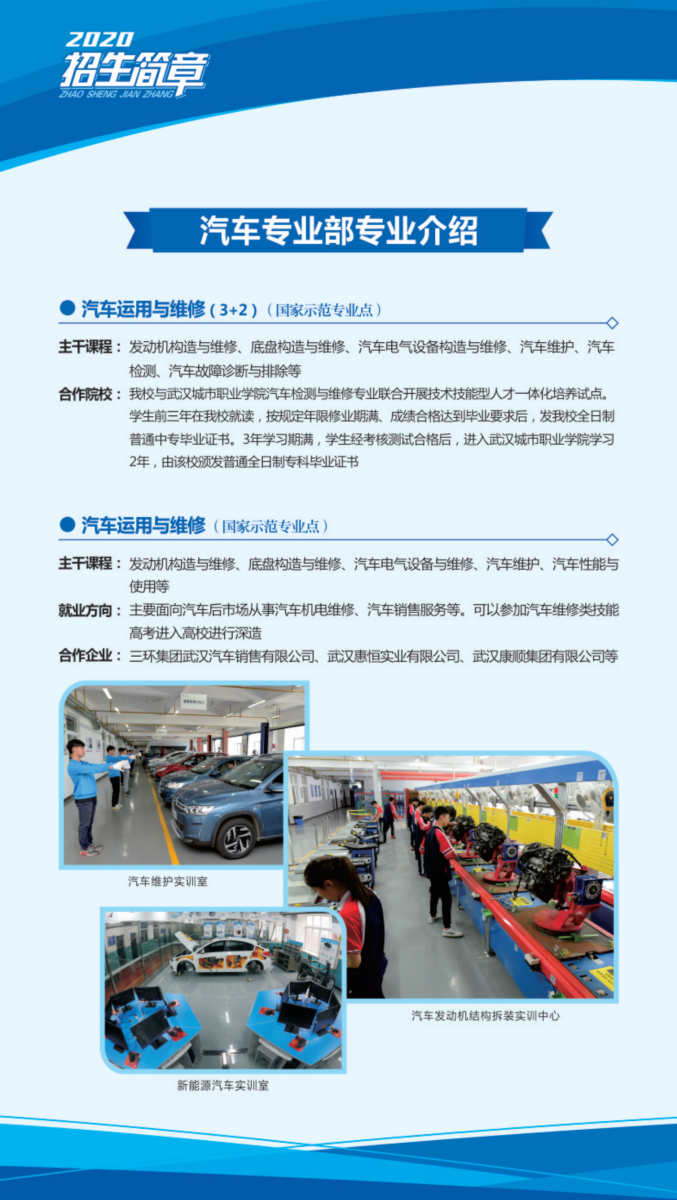 2020
招生简章
ZHAO SHENG JIAN ZHANG

汽车专业部专业介绍

● 汽车运用与维修（3+2）（国家示范专业点）

主干课程：发动机构造与维修、底盘构造与维修、汽车电气设备构造与维修、汽车维护、汽车检测、汽车故障诊断与排除等

合作院校：我校与武汉城市职业学院汽车检测与维修专业联合开展技术技能型人才一体化培养试点。学生前三年在我校就读，按规定年限修业期满、成绩合格达到毕业要求后，发我校全日制普通中专毕业证书。3年学习期满，学生经考核测试合格后，进入武汉城市职业学院学习2年，由该校颁发普通全日制专科毕业证书

● 汽车运用与维修（国家示范专业点）

主干课程：发动机构造与维修、底盘构造与维修、汽车电气设备与维修、汽车维护、汽车性能与使用等

就业方向：主要面向汽车后市场从事汽车机电维修、汽车销售服务等。可以参加汽车维修类技能高考进入高校进行深造

合作企业：三环集团武汉汽车销售有限公司、武汉惠恒实业有限公司、武汉康顺集团有限公司等

汽车维护实训室

汽车发动机结构拆装实训中心

新能源汽车实训室